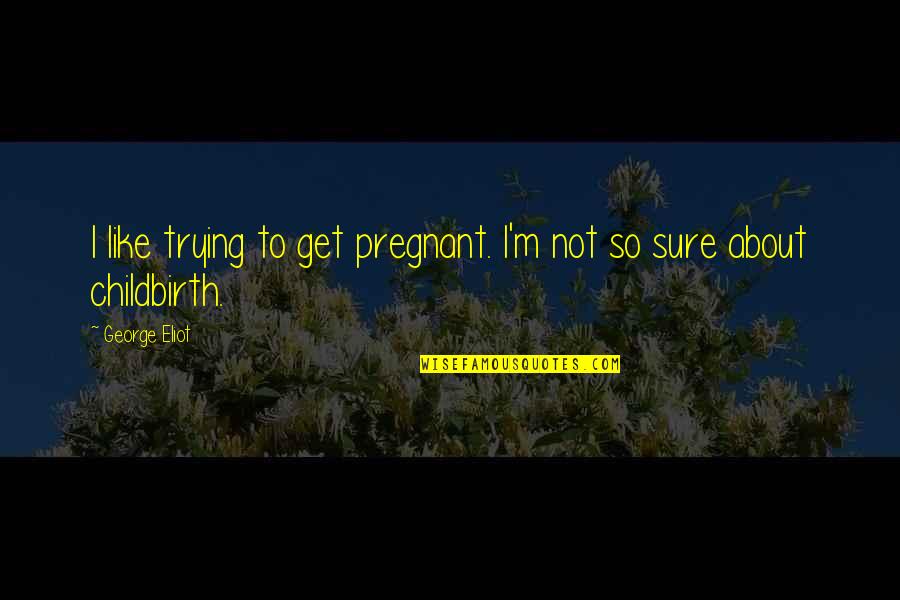 I like trying to get pregnant. I'm not so sure about childbirth.

~ George Eliot

WISEFAMOUSQUOTES.COM